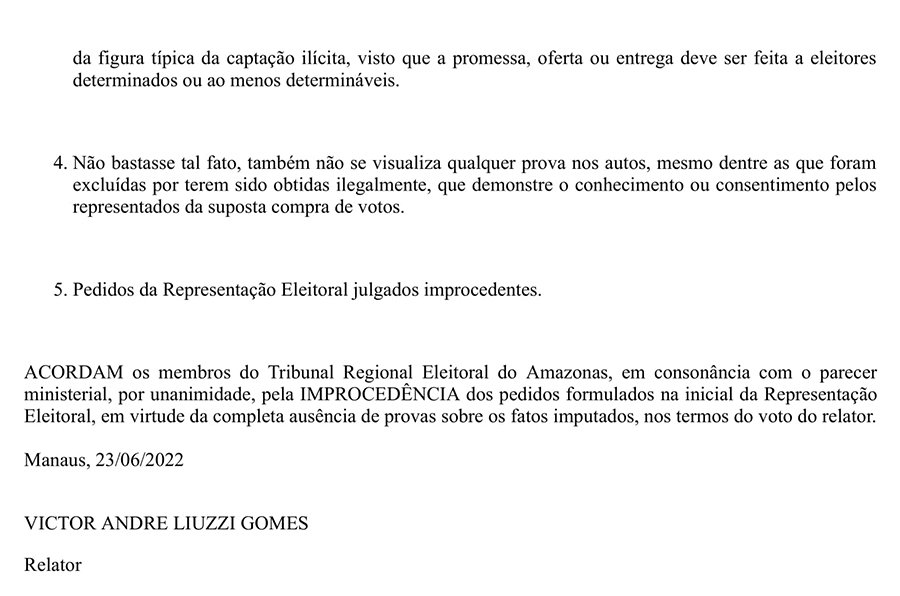 da figura típica da captação ilícita, visto que a promessa, oferta ou entrega deve ser feita a eleitores determinados ou ao menos determináveis.

4. Não bastasse tal fato, também não se visualiza qualquer prova nos autos, mesmo dentre as que foram excluídas por terem sido obtidas ilegalmente, que demonstre o conhecimento ou consentimento pelos representados da suposta compra de votos.

5. Pedidos da Representação Eleitoral julgados improcedentes.

ACORDAM os membros do Tribunal Regional Eleitoral do Amazonas, em consonância com o parecer ministerial, por unanimidade, pela IMPROCEDÊNCIA dos pedidos formulados na inicial da Representação Eleitoral, em virtude da completa ausência de provas sobre os fatos imputados, nos termos do voto do relator.

Manaus, 23/06/2022

VICTOR ANDRE LIUZZI GOMES

Relator